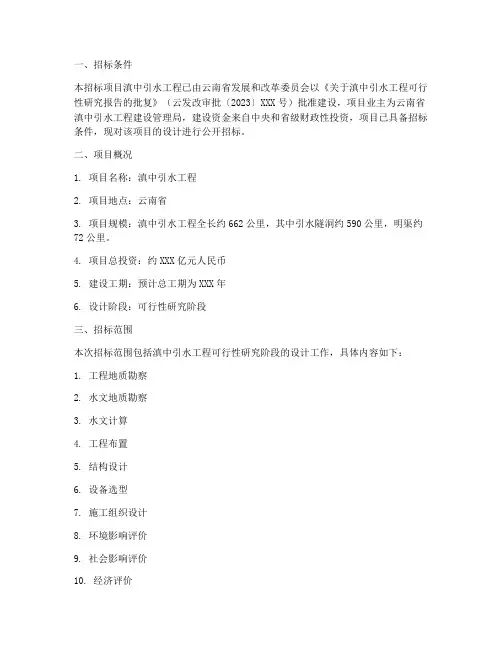 一、招标条件

本招标项目滇中引水工程已由云南省发展和改革委员会以《关于滇中引水工程可行性研究报告的批复》（云发改审批〔2023〕XXX号）批准建设，项目业主为云南省滇中引水工程建设管理局，建设资金来自中央和省级财政性投资，项目已具备招标条件，现对该项目的设计进行公开招标。

二、项目概况

1. 项目名称：滇中引水工程

2. 项目地点：云南省

3. 项目规模：滇中引水工程全长约662公里，其中引水隧洞约590公里，明渠约72公里。

4. 项目总投资：约XXX亿元人民币

5. 建设工期：预计总工期为XXX年

6. 设计阶段：可行性研究阶段

三、招标范围

本次招标范围包括滇中引水工程可行性研究阶段的设计工作，具体内容如下：

1. 工程地质勘察

2. 水文地质勘察

3. 水文计算

4. 工程布置

5. 结构设计

6. 设备选型

7. 施工组织设计

8. 环境影响评价

9. 社会影响评价

10. 经济评价